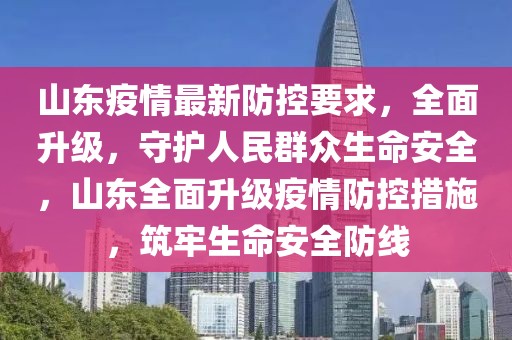 山东疫情最新防控要求，全面升级，守护人民群众生命安全，山东全面升级疫情防控措施，筑牢生命安全防线